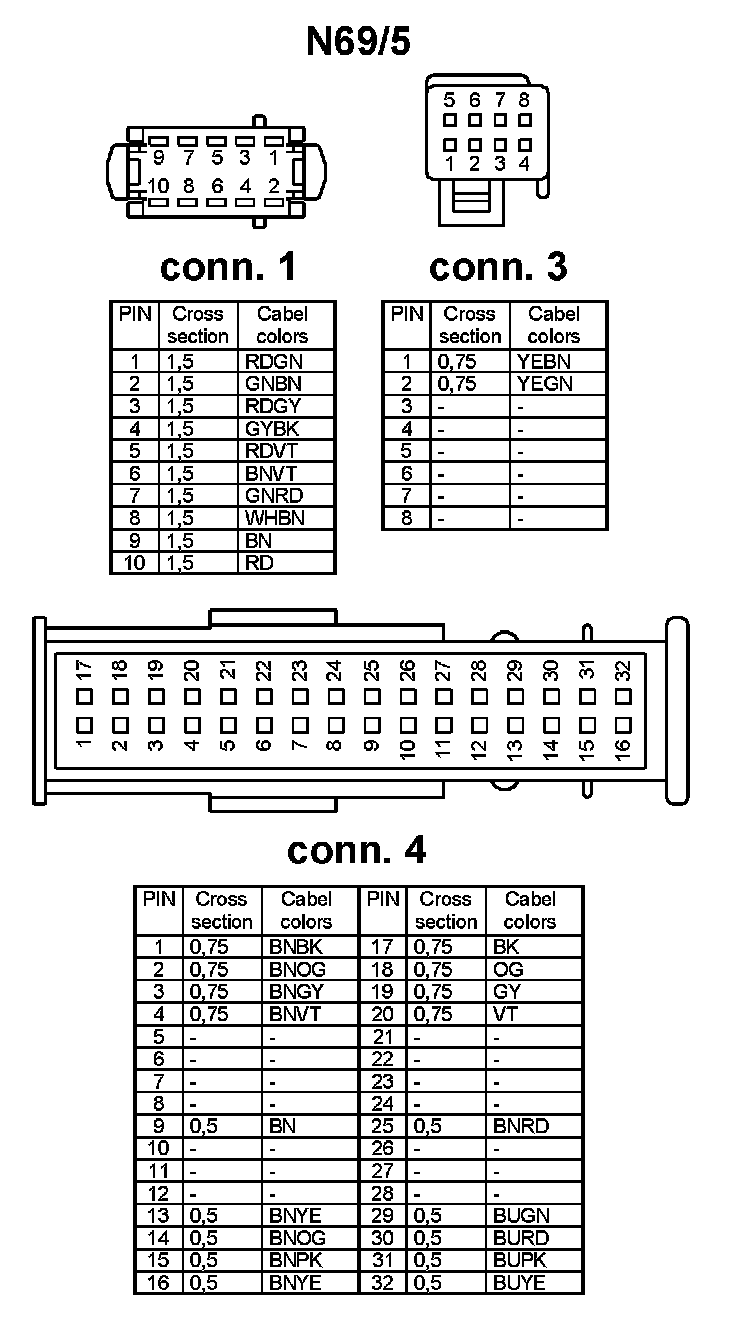 N69/5

9 7 5 3 1
10 8 6 4 2

5 6 7 8
1 2 3 4

conn. 1

| PIN | Cross section | Cabel colors |
|---|---|---|
| 1 | 1,5 | RDGN |
| 2 | 1,5 | GNBN |
| 3 | 1,5 | RDGY |
| 4 | 1,5 | GYBK |
| 5 | 1,5 | RDVT |
| 6 | 1,5 | BNVT |
| 7 | 1,5 | GNRD |
| 8 | 1,5 | WHBN |
| 9 | 1,5 | BN |
| 10 | 1,5 | RD |

conn. 3

| PIN | Cross section | Cabel colors |
|---|---|---|
| 1 | 0,75 | YEBN |
| 2 | 0,75 | YEGN |
| 3 | - | - |
| 4 | - | - |
| 5 | - | - |
| 6 | - | - |
| 7 | - | - |
| 8 | - | - |

17 18 19 20 21 22 23 24 25 26 27 28 29 30 31 32
1 2 3 4 5 6 7 8 9 10 11 12 13 14 15 16

conn. 4

| PIN | Cross section | Cabel colors | PIN | Cross section | Cabel colors |
|---|---|---|---|---|---|
| 1 | 0,75 | BNBK | 17 | 0,75 | BK |
| 2 | 0,75 | BNOG | 18 | 0,75 | OG |
| 3 | 0,75 | BNGY | 19 | 0,75 | GY |
| 4 | 0,75 | BNVT | 20 | 0,75 | VT |
| 5 | - | - | 21 | - | - |
| 6 | - | - | 22 | - | - |
| 7 | - | - | 23 | - | - |
| 8 | - | - | 24 | - | - |
| 9 | 0,5 | BN | 25 | 0,5 | BNRD |
| 10 | - | - | 26 | - | - |
| 11 | - | - | 27 | - | - |
| 12 | - | - | 28 | - | - |
| 13 | 0,5 | BNYE | 29 | 0,5 | BUGN |
| 14 | 0,5 | BNOG | 30 | 0,5 | BURD |
| 15 | 0,5 | BNPK | 31 | 0,5 | BUPK |
| 16 | 0,5 | BNYE | 32 | 0,5 | BUYE |